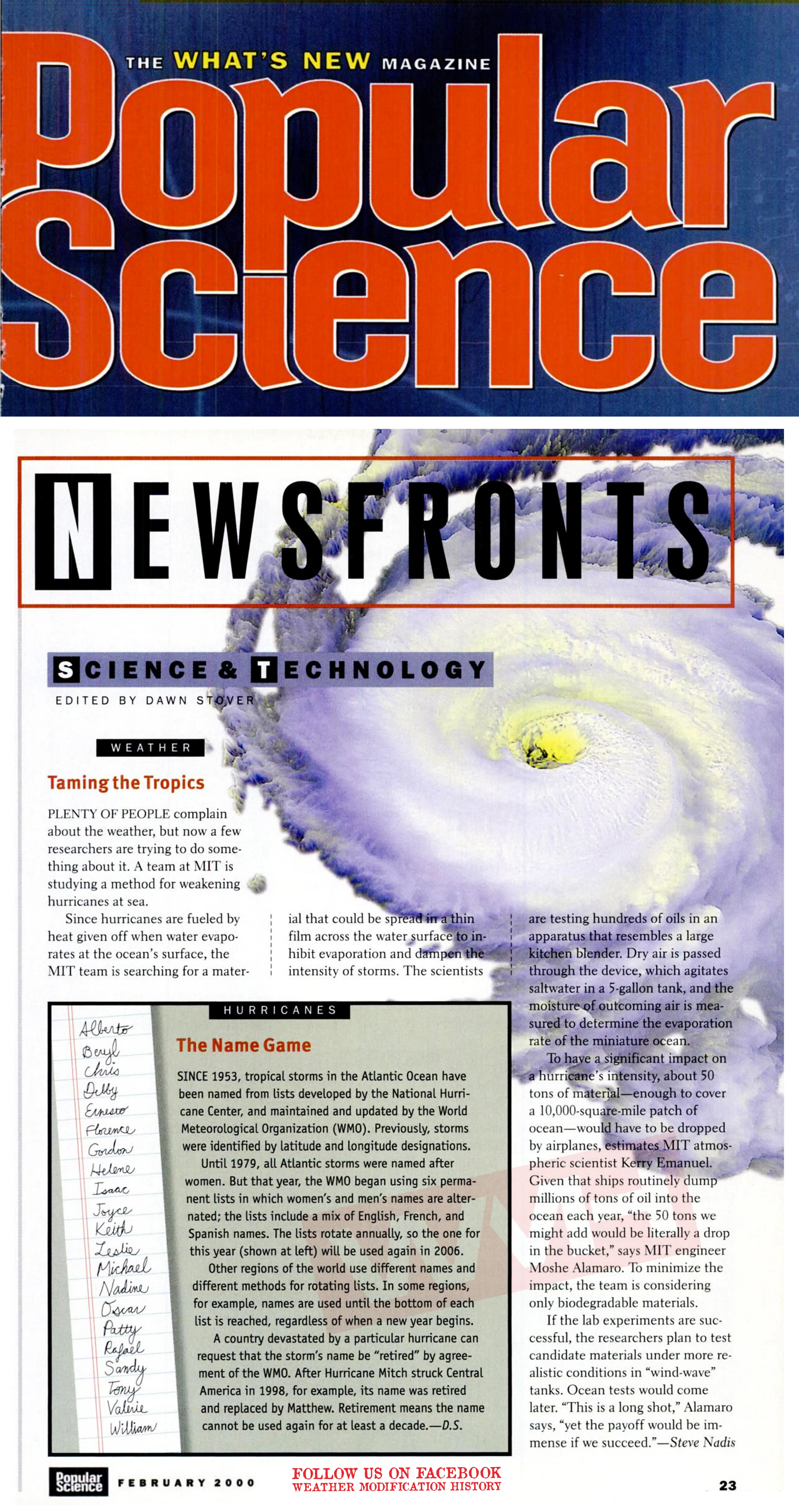 THE WHAT'S NEW MAGAZINE

Popular Science

NEWSFRONTS

SCIENCE & TECHNOLOGY

EDITED BY DAWN STOVER

WEATHER

Taming the Tropics

PLENTY OF PEOPLE complain about the weather, but now a few researchers are trying to do something about it. A team at MIT is studying a method for weakening hurricanes at sea.

Since hurricanes are fueled by heat given off when water evaporates at the ocean's surface, the MIT team is searching for a material that could be spread in a thin film across the water surface to inhibit evaporation and dampen the intensity of storms. The scientists are testing hundreds of oils in an apparatus that resembles a large kitchen blender. Dry air is passed through the device, which agitates saltwater in a 5-gallon tank, and the moisture of outcoming air is measured to determine the evaporation rate of the miniature ocean.

To have a significant impact on a hurricane's intensity, about 50 tons of material—enough to cover a 10,000-square-mile patch of ocean—would have to be dropped by airplanes, estimates MIT atmospheric scientist Kerry Emanuel. Given that ships routinely dump millions of tons of oil into the ocean each year, "the 50 tons we might add would be literally a drop in the bucket," says MIT engineer Moshe Alamaro. To minimize the impact, the team is considering only biodegradable materials.

If the lab experiments are successful, the researchers plan to test candidate materials under more realistic conditions in "wind-wave" tanks. Ocean tests would come later. "This is a long shot," Alamaro says, "yet the payoff would be immense if we succeed."—Steve Nadis

HURRICANES

Alberto
Beryl
Chris
Debby
Ernesto
Florence
Gordon
Helene
Isaac
Joyce
Keith
Leslie
Michael
Nadine
Oscar
Patty
Rafael
Sandy
Tony
Valerie
William

The Name Game

SINCE 1953, tropical storms in the Atlantic Ocean have been named from lists developed by the National Hurricane Center, and maintained and updated by the World Meteorological Organization (WMO). Previously, storms were identified by latitude and longitude designations.

Until 1979, all Atlantic storms were named after women. But that year, the WMO began using six permanent lists in which women's and men's names are alternated; the lists include a mix of English, French, and Spanish names. The lists rotate annually, so the one for this year (shown at left) will be used again in 2006.

Other regions of the world use different names and different methods for rotating lists. In some regions, for example, names are used until the bottom of each list is reached, regardless of when a new year begins.

A country devastated by a particular hurricane can request that the storm's name be "retired" by agreement of the WMO. After Hurricane Mitch struck Central America in 1998, for example, its name was retired and replaced by Matthew. Retirement means the name cannot be used again for at least a decade.—D.S.

Popular Science FEBRUARY 2000

FOLLOW US ON FACEBOOK
WEATHER MODIFICATION HISTORY

23